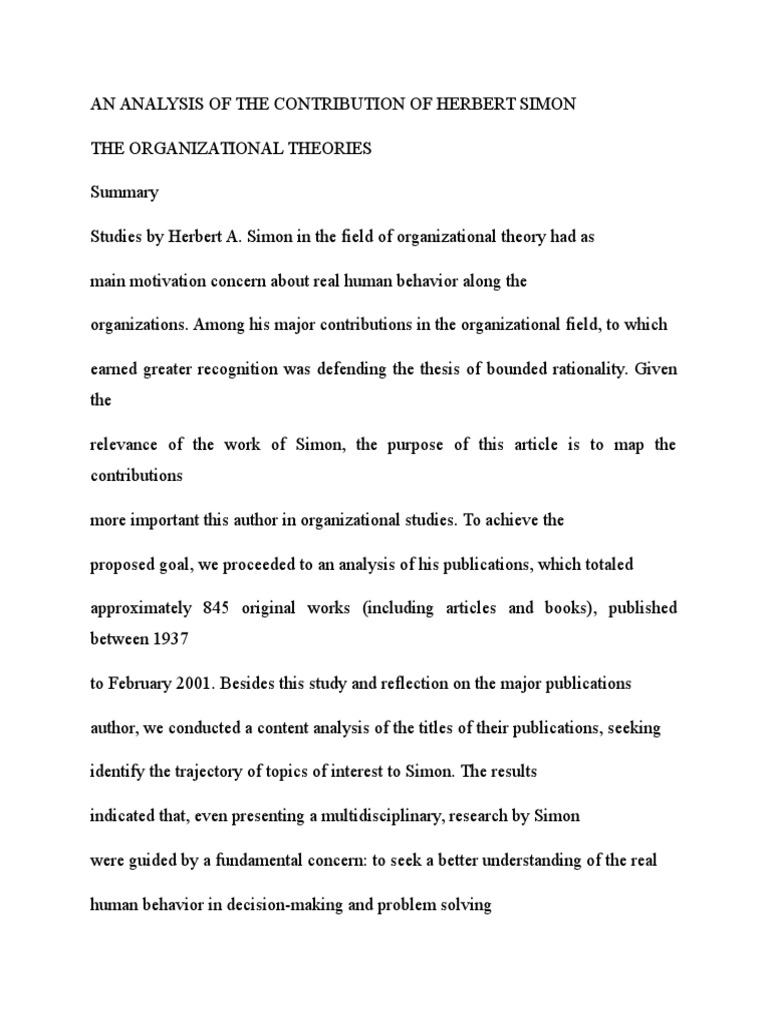 AN ANALYSIS OF THE CONTRIBUTION OF HERBERT SIMON

THE ORGANIZATIONAL THEORIES

Summary

Studies by Herbert A. Simon in the field of organizational theory had as main motivation concern about real human behavior along the organizations. Among his major contributions in the organizational field, to which earned greater recognition was defending the thesis of bounded rationality. Given the relevance of the work of Simon, the purpose of this article is to map the contributions more important this author in organizational studies. To achieve the proposed goal, we proceeded to an analysis of his publications, which totaled approximately 845 original works (including articles and books), published between 1937 to February 2001. Besides this study and reflection on the major publications author, we conducted a content analysis of the titles of their publications, seeking identify the trajectory of topics of interest to Simon. The results indicated that, even presenting a multidisciplinary, research by Simon were guided by a fundamental concern: to seek a better understanding of the real human behavior in decision-making and problem solving